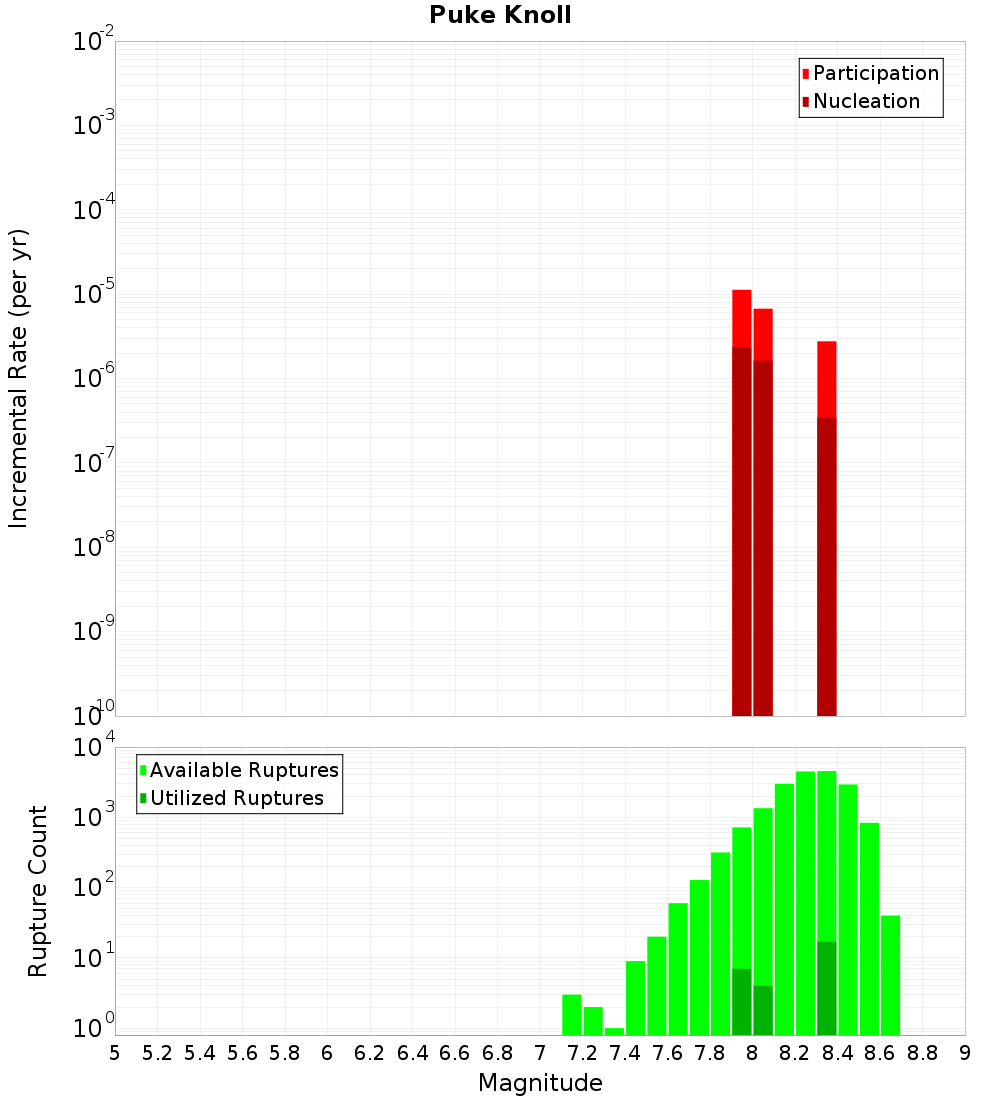 Puke Knoll

Participation
Nucleation

Incremental Rate (per yr)

$10^{-2}$
$10^{-3}$
$10^{-4}$
$10^{-5}$
$10^{-6}$
$10^{-7}$
$10^{-8}$
$10^{-9}$
$10^{-10}$

Available Ruptures
Utilized Ruptures

Rupture Count

$10^{4}$
$10^{3}$
$10^{2}$
$10^{1}$
$10^{0}$

5 5.2 5.4 5.6 5.8 6 6.2 6.4 6.6 6.8 7 7.2 7.4 7.6 7.8 8 8.2 8.4 8.6 8.8 9

Magnitude